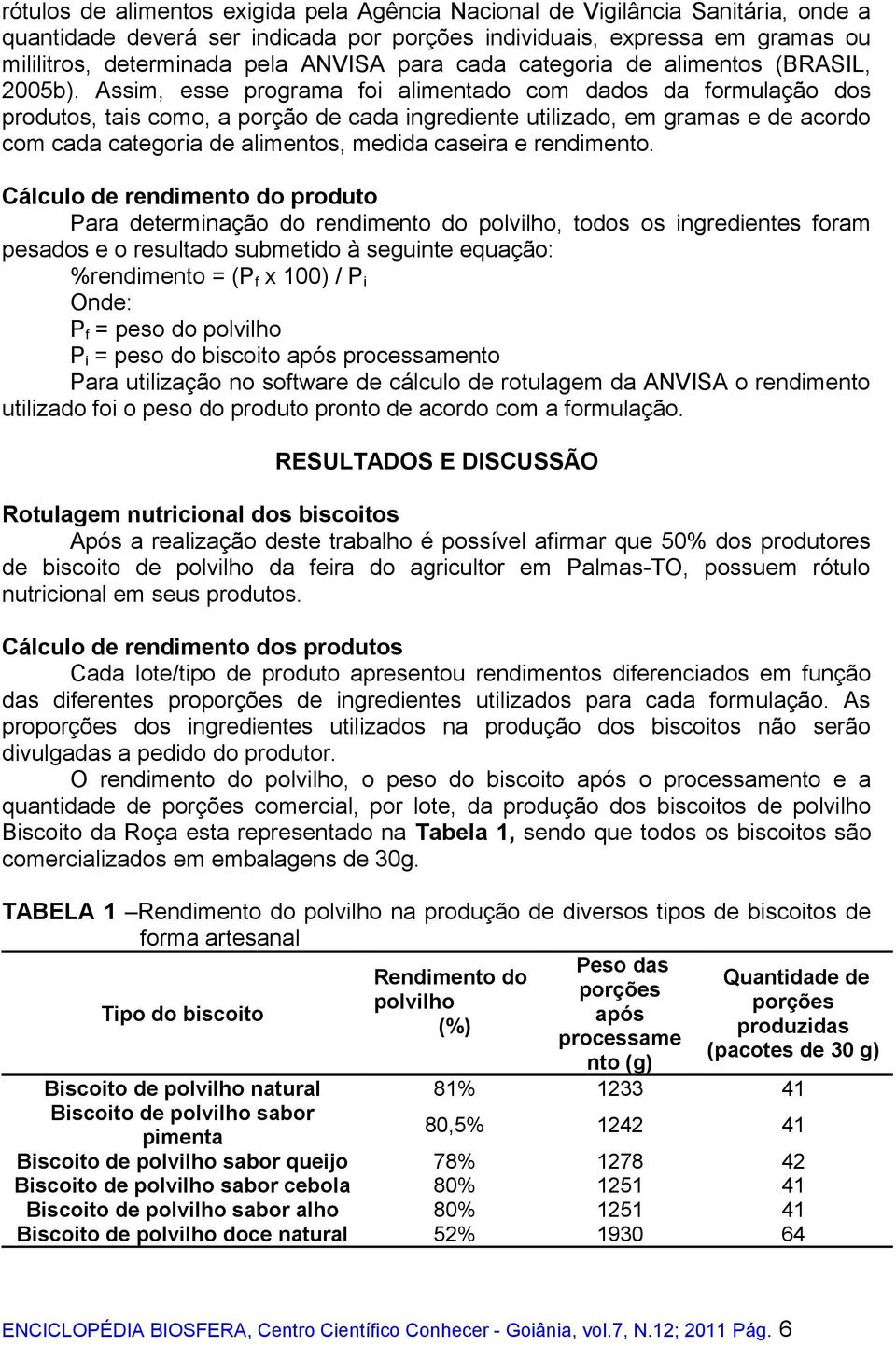 rótulos de alimentos exigida pela Agência Nacional de Vigilância Sanitária, onde a quantidade deverá ser indicada por porções individuais, expressa em gramas ou mililitros, determinada pela ANVISA para cada categoria de alimentos (BRASIL, 2005b). Assim, esse programa foi alimentado com dados da formulação dos produtos, tais como, a porção de cada ingrediente utilizado, em gramas e de acordo com cada categoria de alimentos, medida caseira e rendimento.

Cálculo de rendimento do produto

Para determinação do rendimento do polvilho, todos os ingredientes foram pesados e o resultado submetido à seguinte equação:

%rendimento = ($P_f$ x 100) / $P_i$

Onde:

$P_f$ = peso do polvilho

$P_i$ = peso do biscoito após processamento

Para utilização no software de cálculo de rotulagem da ANVISA o rendimento utilizado foi o peso do produto pronto de acordo com a formulação.

RESULTADOS E DISCUSSÃO

Rotulagem nutricional dos biscoitos

Após a realização deste trabalho é possível afirmar que 50% dos produtores de biscoito de polvilho da feira do agricultor em Palmas-TO, possuem rótulo nutricional em seus produtos.

Cálculo de rendimento dos produtos

Cada lote/tipo de produto apresentou rendimentos diferenciados em função das diferentes proporções de ingredientes utilizados para cada formulação. As proporções dos ingredientes utilizados na produção dos biscoitos não serão divulgadas a pedido do produtor.

O rendimento do polvilho, o peso do biscoito após o processamento e a quantidade de porções comercial, por lote, da produção dos biscoitos de polvilho Biscoito da Roça esta representado na Tabela 1, sendo que todos os biscoitos são comercializados em embalagens de 30g.

TABELA 1 –Rendimento do polvilho na produção de diversos tipos de biscoitos de forma artesanal

| Tipo do biscoito | Rendimento do polvilho (%) | Peso das porções após processamento (g) | Quantidade de porções produzidas (pacotes de 30 g) |
|---|---|---|---|
| Biscoito de polvilho natural | 81% | 1233 | 41 |
| Biscoito de polvilho sabor pimenta | 80,5% | 1242 | 41 |
| Biscoito de polvilho sabor queijo | 78% | 1278 | 42 |
| Biscoito de polvilho sabor cebola | 80% | 1251 | 41 |
| Biscoito de polvilho sabor alho | 80% | 1251 | 41 |
| Biscoito de polvilho doce natural | 52% | 1930 | 64 |

ENCICLOPÉDIA BIOSFERA, Centro Científico Conhecer - Goiânia, vol.7, N.12; 2011 Pág. 6